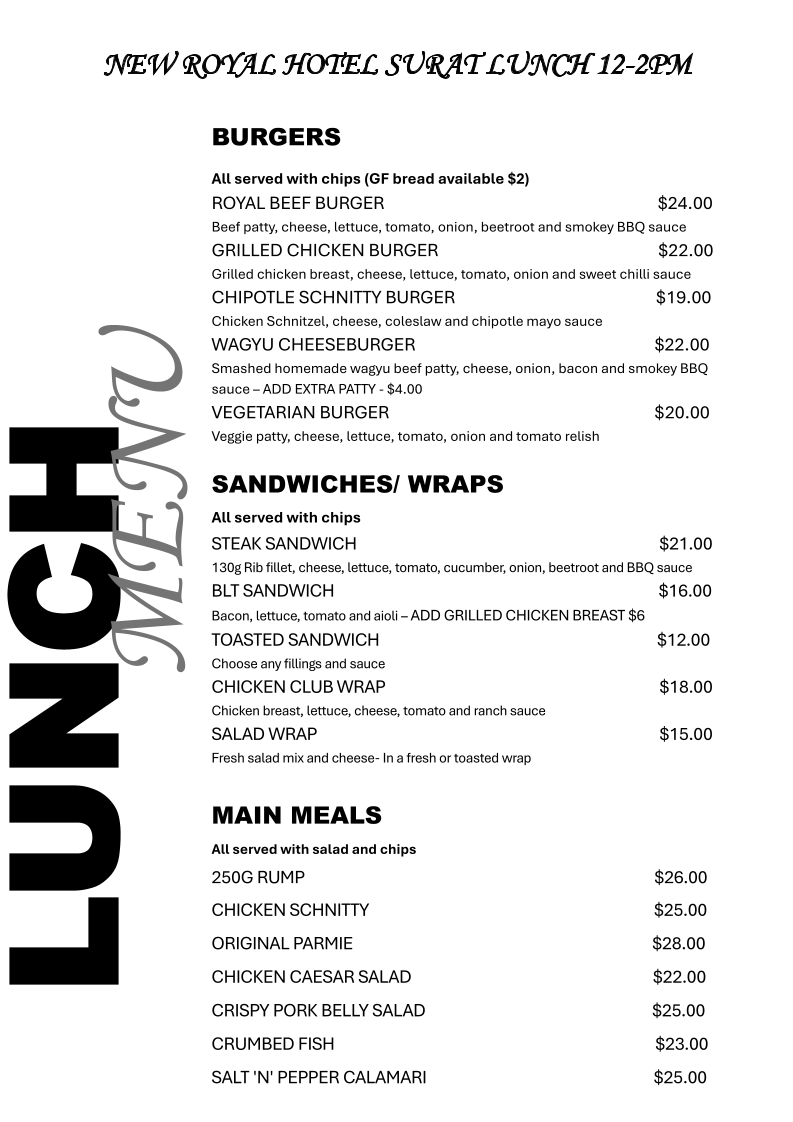 NEW ROYAL HOTEL SURAT LUNCH 12-2PM

LUNCH MENU

BURGERS

All served with chips (GF bread available $2)

ROYAL BEEF BURGER $24.00
Beef patty, cheese, lettuce, tomato, onion, beetroot and smokey BBQ sauce

GRILLED CHICKEN BURGER $22.00
Grilled chicken breast, cheese, lettuce, tomato, onion and sweet chilli sauce

CHIPOTLE SCHNITTY BURGER $19.00
Chicken Schnitzel, cheese, coleslaw and chipotle mayo sauce

WAGYU CHEESEBURGER $22.00
Smashed homemade wagyu beef patty, cheese, onion, bacon and smokey BBQ sauce – ADD EXTRA PATTY - $4.00

VEGETARIAN BURGER $20.00
Veggie patty, cheese, lettuce, tomato, onion and tomato relish

SANDWICHES/ WRAPS

All served with chips

STEAK SANDWICH $21.00
130g Rib fillet, cheese, lettuce, tomato, cucumber, onion, beetroot and BBQ sauce

BLT SANDWICH $16.00
Bacon, lettuce, tomato and aioli – ADD GRILLED CHICKEN BREAST $6

TOASTED SANDWICH $12.00
Choose any fillings and sauce

CHICKEN CLUB WRAP $18.00
Chicken breast, lettuce, cheese, tomato and ranch sauce

SALAD WRAP $15.00
Fresh salad mix and cheese- In a fresh or toasted wrap

MAIN MEALS

All served with salad and chips

250G RUMP $26.00

CHICKEN SCHNITTY $25.00

ORIGINAL PARMIE $28.00

CHICKEN CAESAR SALAD $22.00

CRISPY PORK BELLY SALAD $25.00

CRUMBED FISH $23.00

SALT 'N' PEPPER CALAMARI $25.00